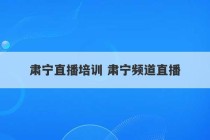 肃宁直播培训 肃宁频道直播